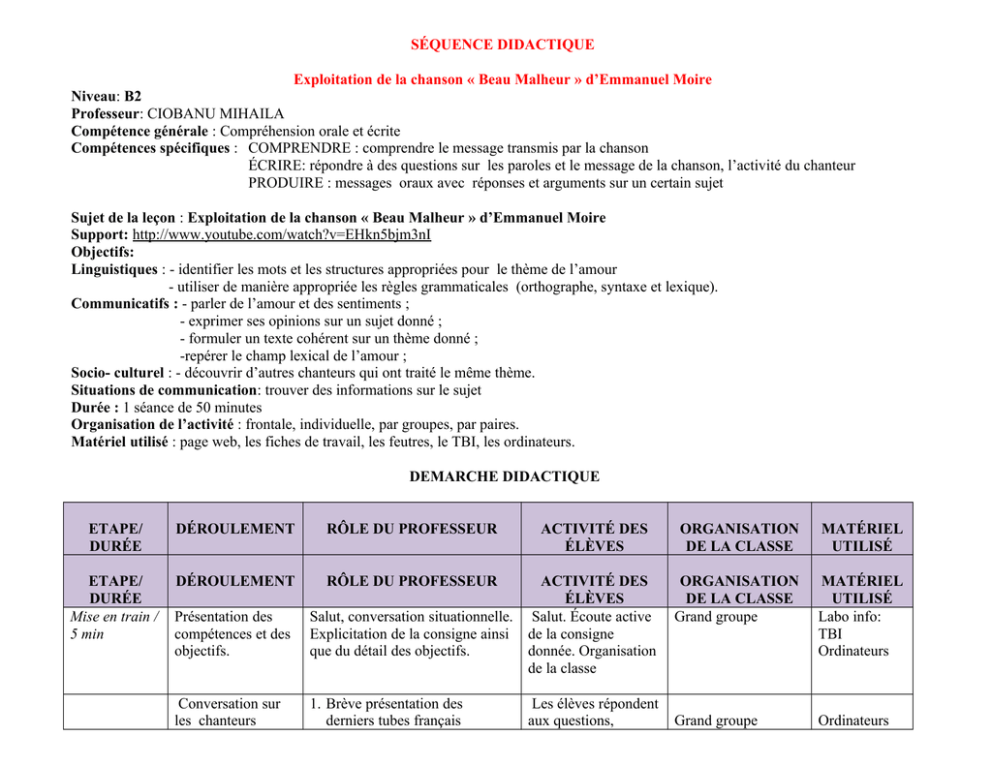 SÉQUENCE DIDACTIQUE

Exploitation de la chanson « Beau Malheur » d'Emmanuel Moire

Niveau: B2
Professeur: CIOBANU MIHAILA
Compétence générale : Compréhension orale et écrite
Compétences spécifiques : COMPRENDRE : comprendre le message transmis par la chanson
ÉCRIRE: répondre à des questions sur les paroles et le message de la chanson, l'activité du chanteur
PRODUIRE : messages oraux avec réponses et arguments sur un certain sujet

Sujet de la leçon : Exploitation de la chanson « Beau Malheur » d'Emmanuel Moire
Support: http://www.youtube.com/watch?v=EHkn5bjm3nI
Objectifs:
Linguistiques : - identifier les mots et les structures appropriées pour le thème de l'amour
- utiliser de manière appropriée les règles grammaticales (orthographe, syntaxe et lexique).
Communicatifs : - parler de l'amour et des sentiments ;
- exprimer ses opinions sur un sujet donné ;
- formuler un texte cohérent sur un thème donné ;
-repérer le champ lexical de l'amour ;
Socio- culturel : - découvrir d'autres chanteurs qui ont traité le même thème.
Situations de communication: trouver des informations sur le sujet
Durée : 1 séance de 50 minutes
Organisation de l'activité : frontale, individuelle, par groupes, par paires.
Matériel utilisé : page web, les fiches de travail, les feutres, le TBI, les ordinateurs.

DEMARCHE DIDACTIQUE

| ETAPE/ DURÉE | DÉROULEMENT | RÔLE DU PROFESSEUR | ACTIVITÉ DES ÉLÈVES | ORGANISATION DE LA CLASSE | MATÉRIEL UTILISÉ |
|---|---|---|---|---|---|
| ETAPE/ DURÉE | DÉROULEMENT | RÔLE DU PROFESSEUR | ACTIVITÉ DES ÉLÈVES | ORGANISATION DE LA CLASSE | MATÉRIEL UTILISÉ |
| Mise en train / 5 min | Présentation des compétences et des objectifs. | Salut, conversation situationnelle. Explicitation de la consigne ainsi que du détail des objectifs. | Salut. Écoute active de la consigne donnée. Organisation de la classe | Grand groupe | Labo info: TBI Ordinateurs |
| | Conversation sur les chanteurs | 1. Brève présentation des derniers tubes français | Les élèves répondent aux questions, | Grand groupe | Ordinateurs |